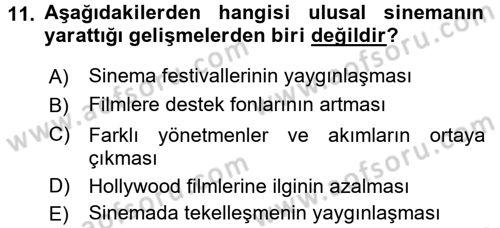 11. Aşağıdakilerden hangisi ulusal sinemanın yarattığı gelişmelerden biri değildir?

A) Sinema festivallerinin yaygınlaşması
B) Filmlere destek fonlarının artması
C) Farklı yönetmenler ve akımların ortaya çıkması
D) Hollywood filmlerine ilginin azalması
E) Sinemada tekelleşmenin yaygınlaşması

www.aofsoru.com